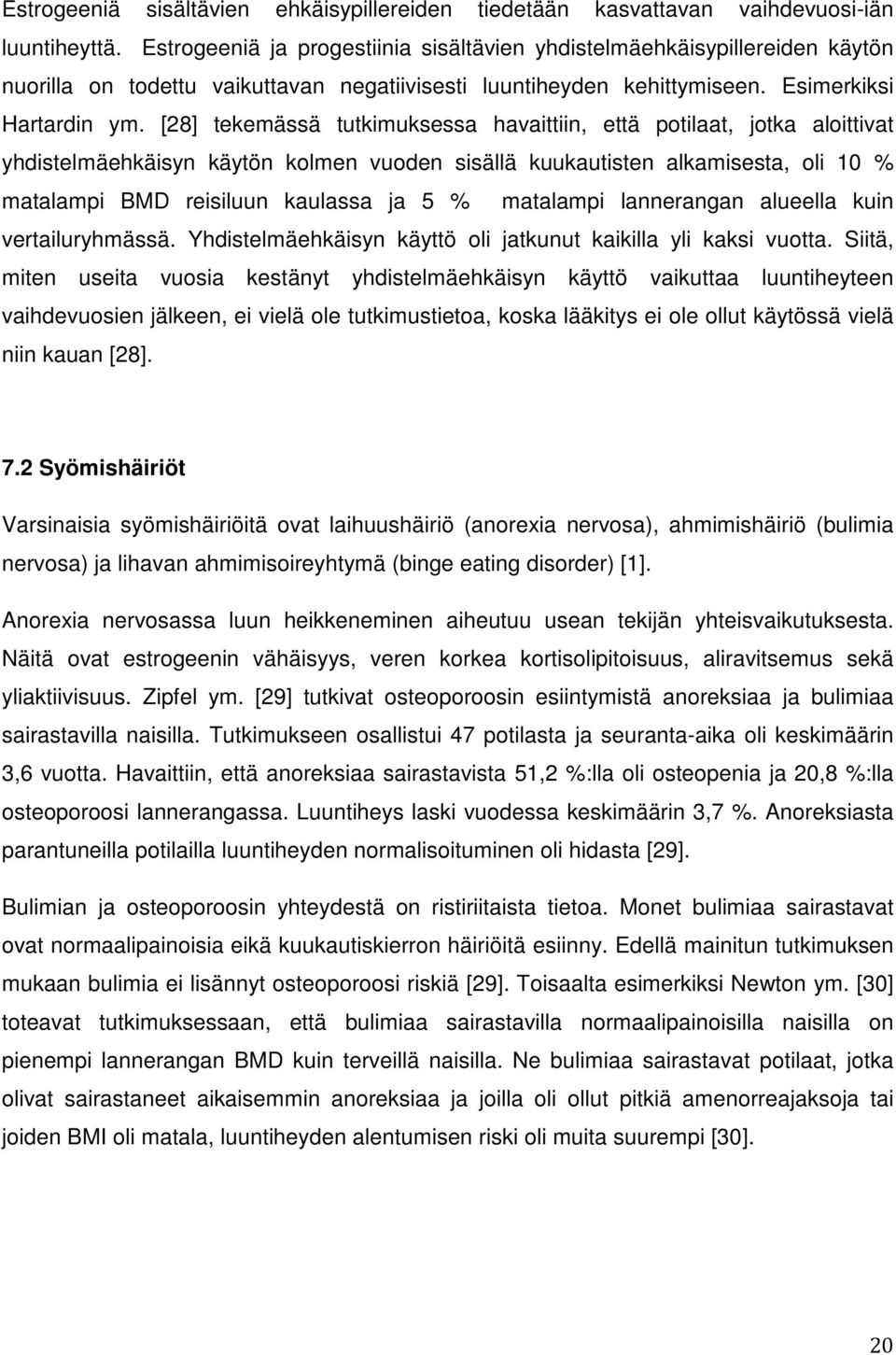 Estrogeeniä sisältävien ehkäisypillereiden tiedetään kasvattavan vaihdevuosi-iän luuntiheyttä. Estrogeeniä ja progestiinia sisältävien yhdistelmäehkäisypillereiden käytön nuorilla on todettu vaikuttavan negatiivisesti luuntiheyden kehittymiseen. Esimerkiksi Hartardin ym. [28] tekemässä tutkimuksessa havaittiin, että potilaat, jotka aloittivat yhdistelmäehkäisyn käytön kolmen vuoden sisällä kuukautisten alkamisesta, oli 10 % matalampi BMD reisiluun kaulassa ja 5 % matalampi lannerangan alueella kuin vertailuryhmässä. Yhdistelmäehkäisyn käyttö oli jatkunut kaikilla yli kaksi vuotta. Siitä, miten useita vuosia kestänyt yhdistelmäehkäisyn käyttö vaikuttaa luuntiheyteen vaihdevuosien jälkeen, ei vielä ole tutkimustietoa, koska lääkitys ei ole ollut käytössä vielä niin kauan [28].

7.2 Syömishäiriöt

Varsinaisia syömishäiriöitä ovat laihuushäiriö (anorexia nervosa), ahmimishäiriö (bulimia nervosa) ja lihavan ahmimisoireyhtymä (binge eating disorder) [1].

Anorexia nervosassa luun heikkeneminen aiheutuu usean tekijän yhteisvaikutuksesta. Näitä ovat estrogeenin vähäisyys, veren korkea kortisolipitoisuus, aliravitsemus sekä yliaktiivisuus. Zipfel ym. [29] tutkivat osteoporoosin esiintymistä anoreksiaa ja bulimiaa sairastavilla naisilla. Tutkimukseen osallistui 47 potilasta ja seuranta-aika oli keskimäärin 3,6 vuotta. Havaittiin, että anoreksiaa sairastavista 51,2 %:lla oli osteopenia ja 20,8 %:lla osteoporoosi lannerangassa. Luuntiheys laski vuodessa keskimäärin 3,7 %. Anoreksiasta parantuneilla potilailla luuntiheyden normalisoituminen oli hidasta [29].

Bulimian ja osteoporoosin yhteydestä on ristiriitaista tietoa. Monet bulimiaa sairastavat ovat normaalipainoisia eikä kuukautiskierron häiriöitä esiinny. Edellä mainitun tutkimuksen mukaan bulimia ei lisännyt osteoporoosi riskiä [29]. Toisaalta esimerkiksi Newton ym. [30] toteavat tutkimuksessaan, että bulimiaa sairastavilla normaalipainoisilla naisilla on pienempi lannerangan BMD kuin terveillä naisilla. Ne bulimiaa sairastavat potilaat, jotka olivat sairastaneet aikaisemmin anoreksiaa ja joilla oli ollut pitkiä amenorreajaksoja tai joiden BMI oli matala, luuntiheyden alentumisen riski oli muita suurempi [30].

20